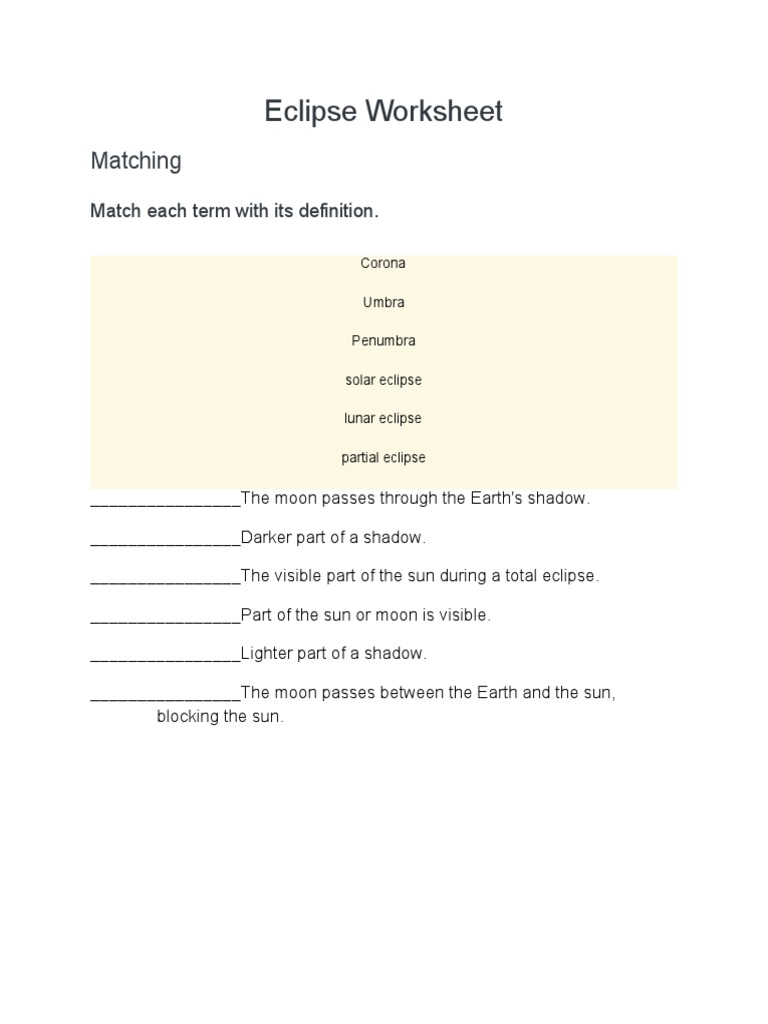 Eclipse Worksheet

Matching

Match each term with its definition.

Corona

Umbra

Penumbra

solar eclipse

lunar eclipse

partial eclipse

________________The moon passes through the Earth's shadow.

________________Darker part of a shadow.

________________The visible part of the sun during a total eclipse.

________________Part of the sun or moon is visible.

________________Lighter part of a shadow.

________________The moon passes between the Earth and the sun, blocking the sun.